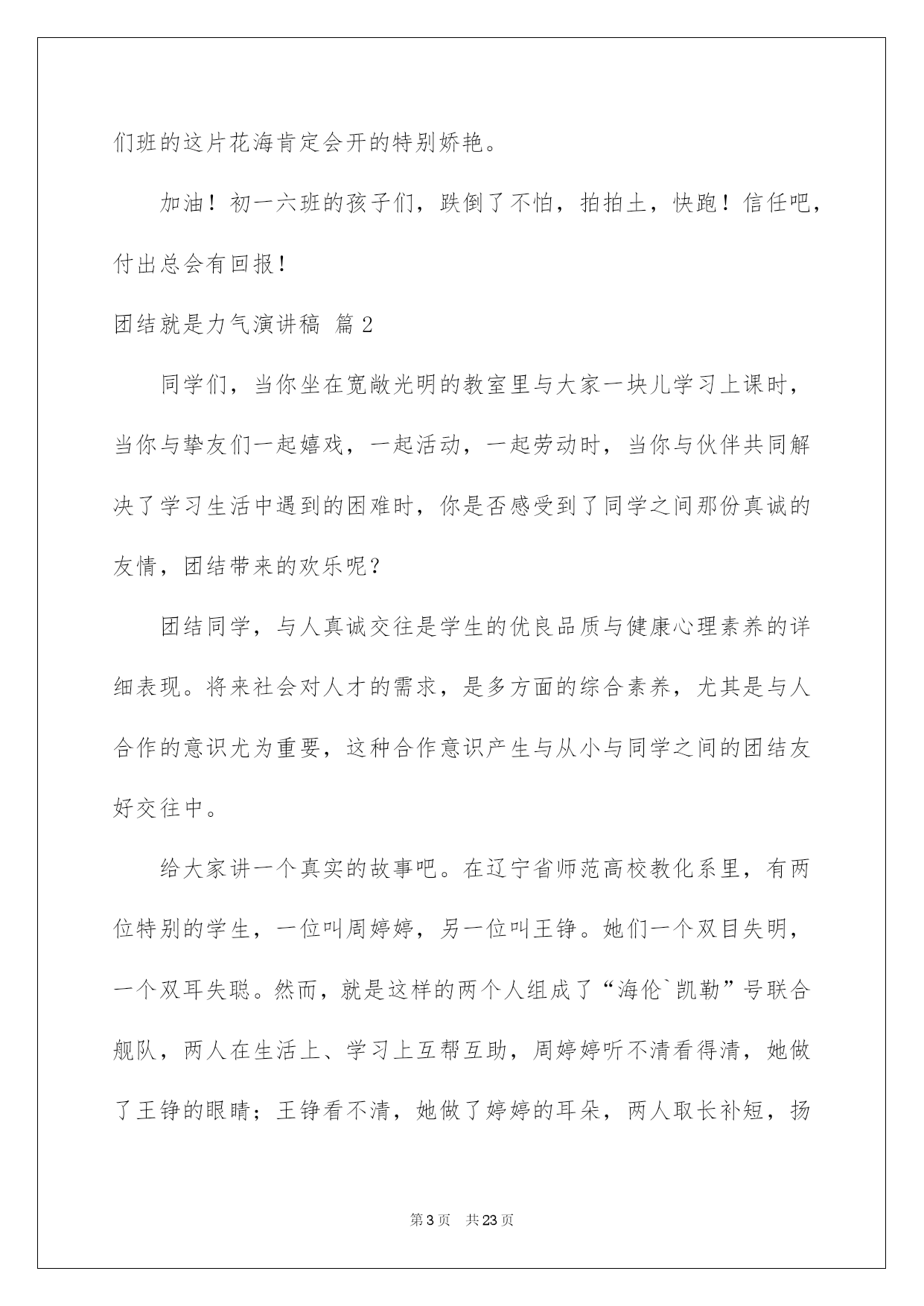 们班的这片花海肯定会开的特别娇艳。

加油！初一六班的孩子们，跌倒了不怕，拍拍土，快跑！信任吧，付出总会有回报！

团结就是力气演讲稿 篇2

同学们，当你坐在宽敞光明的教室里与大家一块儿学习上课时，当你与挚友们一起嬉戏，一起活动，一起劳动时，当你与伙伴共同解决了学习生活中遇到的困难时，你是否感受到了同学之间那份真诚的友情，团结带来的欢乐呢？

团结同学，与人真诚交往是学生的优良品质与健康心理素养的详细表现。将来社会对人才的需求，是多方面的综合素养，尤其是与人合作的意识尤为重要，这种合作意识产生与从小与同学之间的团结友好交往中。

给大家讲一个真实的故事吧。在辽宁省师范高校教化系里，有两位特别的学生，一位叫周婷婷，另一位叫王铮。她们一个双目失明，一个双耳失聪。然而，就是这样的两个人组成了“海伦`凯勒”号联合舰队，两人在生活上、学习上互帮互助，周婷婷听不清看得清，她做了王铮的眼睛；王铮看不清，她做了婷婷的耳朵，两人取长补短，扬

第3页 共23页